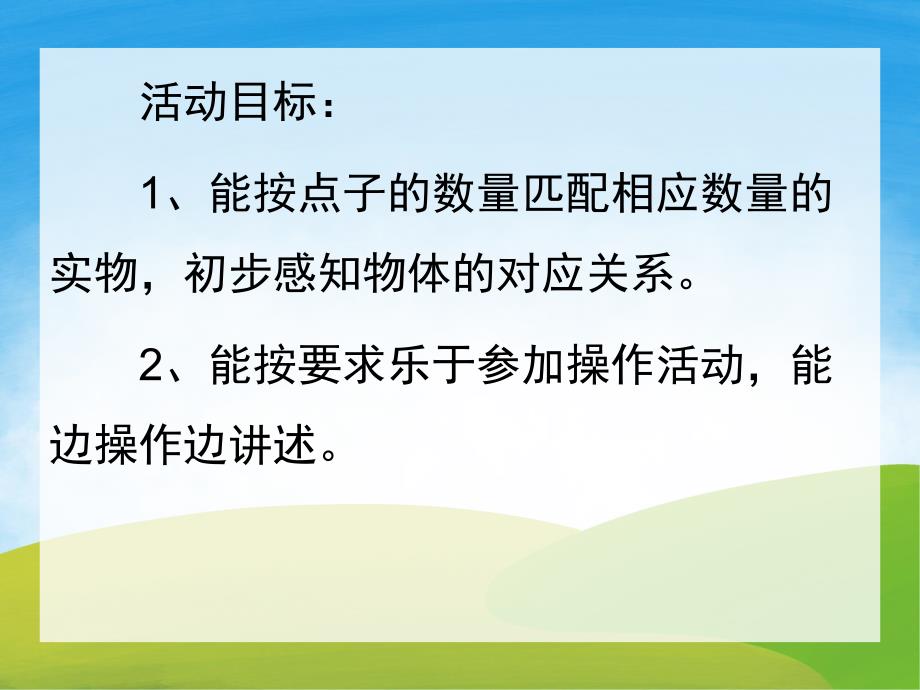 活动目标：

1、能按点子的数量匹配相应数量的实物，初步感知物体的对应关系。

2、能按要求乐于参加操作活动，能边操作边讲述。